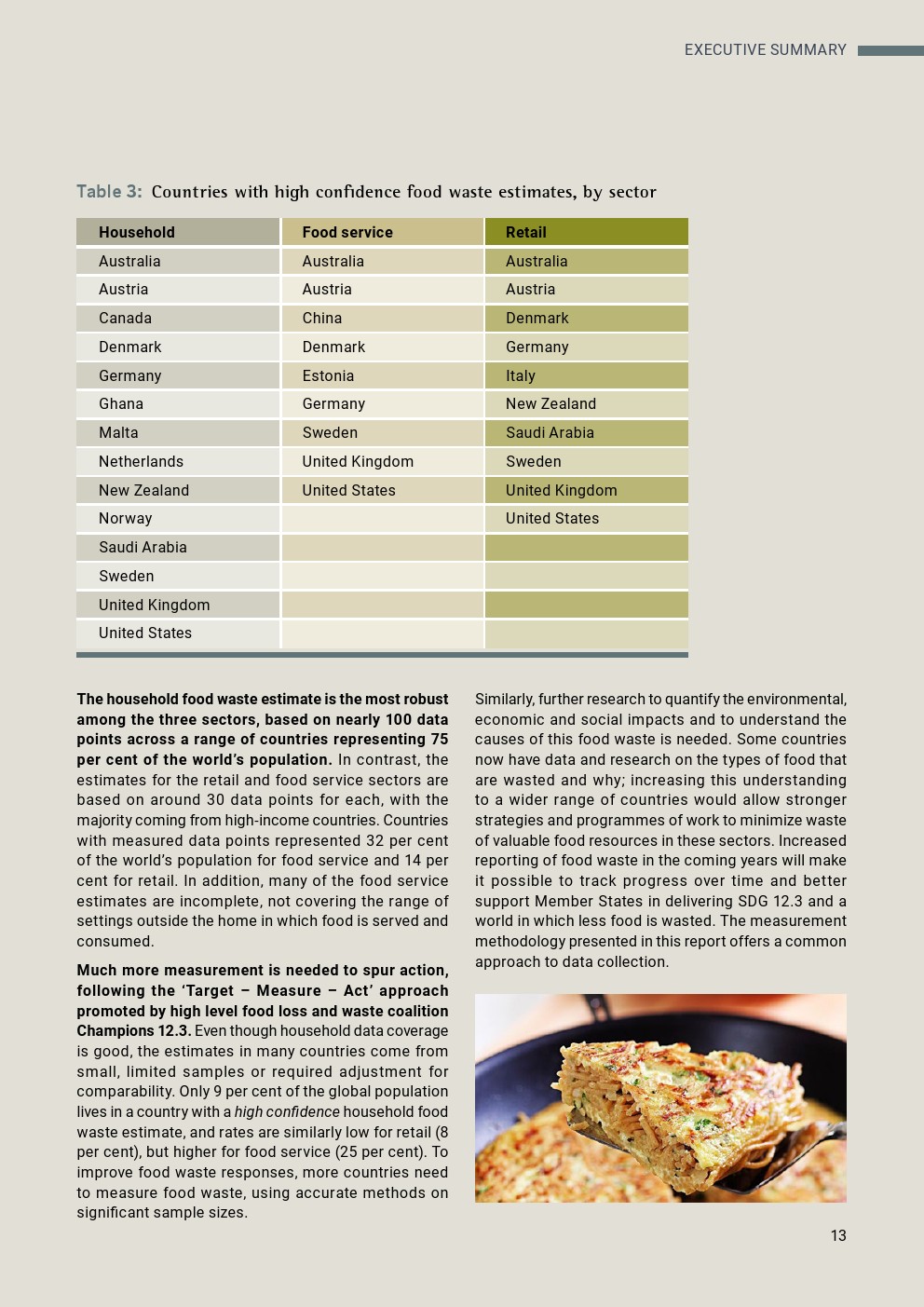 EXECUTIVE SUMMARY

Table 3: Countries with high confidence food waste estimates, by sector

| Household | Food service | Retail |
|---|---|---|
| Australia | Australia | Australia |
| Austria | Austria | Austria |
| Canada | China | Denmark |
| Denmark | Denmark | Germany |
| Germany | Estonia | Italy |
| Ghana | Germany | New Zealand |
| Malta | Sweden | Saudi Arabia |
| Netherlands | United Kingdom | Sweden |
| New Zealand | United States | United Kingdom |
| Norway | | United States |
| Saudi Arabia | | |
| Sweden | | |
| United Kingdom | | |
| United States | | |

The household food waste estimate is the most robust among the three sectors, based on nearly 100 data points across a range of countries representing 75 per cent of the world's population. In contrast, the estimates for the retail and food service sectors are based on around 30 data points for each, with the majority coming from high-income countries. Countries with measured data points represented 32 per cent of the world's population for food service and 14 per cent for retail. In addition, many of the food service estimates are incomplete, not covering the range of settings outside the home in which food is served and consumed.

Much more measurement is needed to spur action, following the 'Target – Measure – Act' approach promoted by high level food loss and waste coalition Champions 12.3. Even though household data coverage is good, the estimates in many countries come from small, limited samples or required adjustment for comparability. Only 9 per cent of the global population lives in a country with a high confidence household food waste estimate, and rates are similarly low for retail (8 per cent), but higher for food service (25 per cent). To improve food waste responses, more countries need to measure food waste, using accurate methods on significant sample sizes.

Similarly, further research to quantify the environmental, economic and social impacts and to understand the causes of this food waste is needed. Some countries now have data and research on the types of food that are wasted and why; increasing this understanding to a wider range of countries would allow stronger strategies and programmes of work to minimize waste of valuable food resources in these sectors. Increased reporting of food waste in the coming years will make it possible to track progress over time and better support Member States in delivering SDG 12.3 and a world in which less food is wasted. The measurement methodology presented in this report offers a common approach to data collection.

13